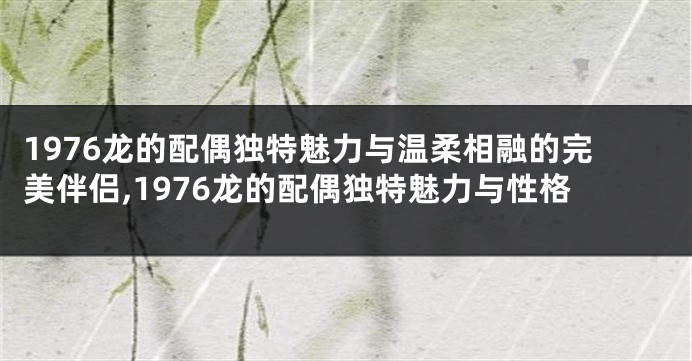 1976龙的配偶独特魅力与温柔相融的完美伴侣,1976龙的配偶独特魅力与性格